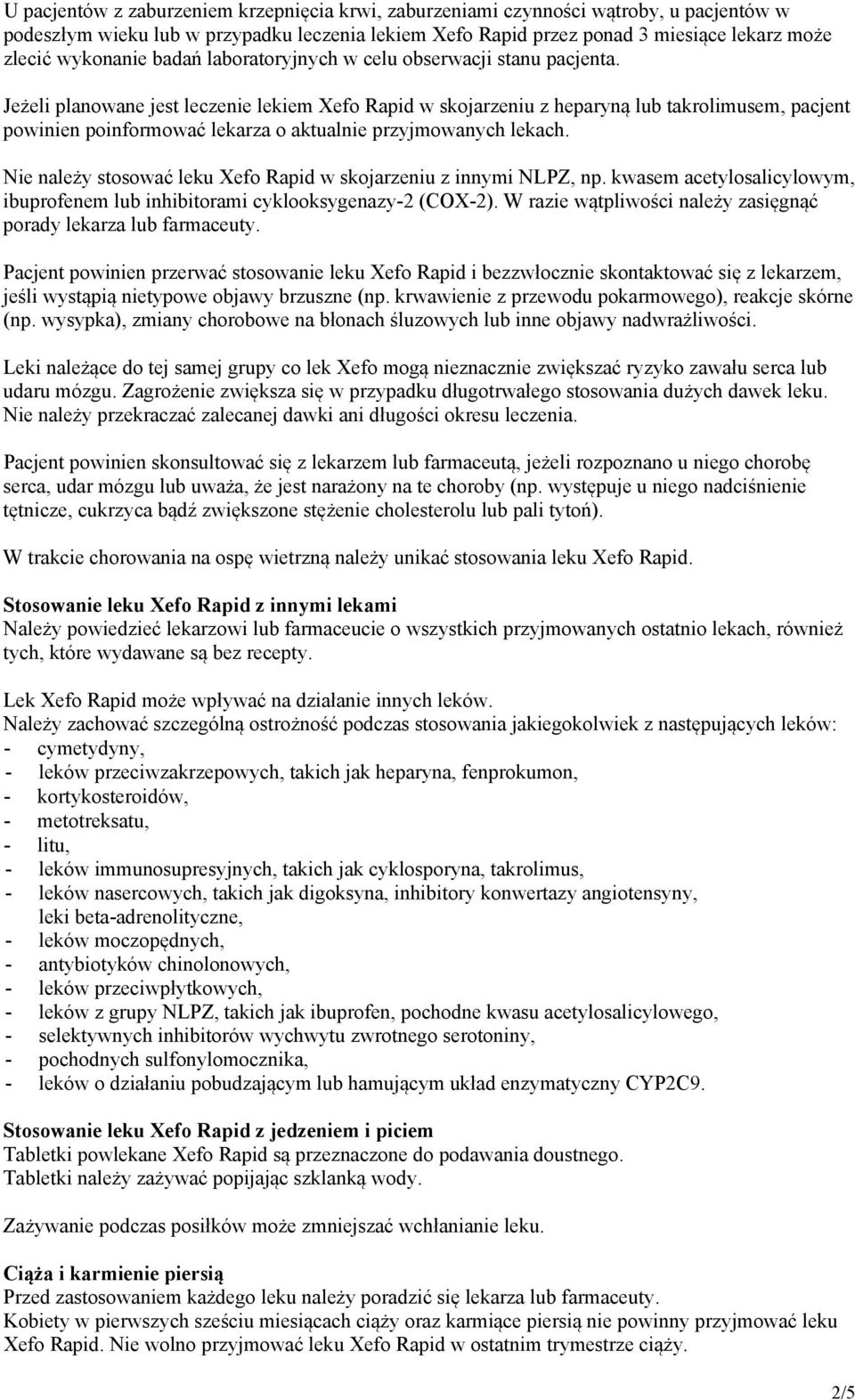 U pacjentów z zaburzeniem krzepnięcia krwi, zaburzeniami czynności wątroby, u pacjentów w podeszłym wieku lub w przypadku leczenia lekiem Xefo Rapid przez ponad 3 miesiące lekarz może zlecić wykonanie badań laboratoryjnych w celu obserwacji stanu pacjenta.

Jeżeli planowane jest leczenie lekiem Xefo Rapid w skojarzeniu z heparyną lub takrolimusem, pacjent powinien poinformować lekarza o aktualnie przyjmowanych lekach.

Nie należy stosować leku Xefo Rapid w skojarzeniu z innymi NLPZ, np. kwasem acetylosalicylowym, ibuprofenem lub inhibitorami cyklooksygenazy-2 (COX-2). W razie wątpliwości należy zasięgnąć porady lekarza lub farmaceuty.

Pacjent powinien przerwać stosowanie leku Xefo Rapid i bezzwłocznie skontaktować się z lekarzem, jeśli wystąpią nietypowe objawy brzuszne (np. krwawienie z przewodu pokarmowego), reakcje skórne (np. wysypka), zmiany chorobowe na błonach śluzowych lub inne objawy nadwrażliwości.

Leki należące do tej samej grupy co lek Xefo mogą nieznacznie zwiększać ryzyko zawału serca lub udaru mózgu. Zagrożenie zwiększa się w przypadku długotrwałego stosowania dużych dawek leku. Nie należy przekraczać zalecanej dawki ani długości okresu leczenia.

Pacjent powinien skonsultować się z lekarzem lub farmaceutą, jeżeli rozpoznano u niego chorobę serca, udar mózgu lub uważa, że jest narażony na te choroby (np. występuje u niego nadciśnienie tętnicze, cukrzyca bądź zwiększone stężenie cholesterolu lub pali tytoń).

W trakcie chorowania na ospę wietrzną należy unikać stosowania leku Xefo Rapid.

Stosowanie leku Xefo Rapid z innymi lekami
Należy powiedzieć lekarzowi lub farmaceucie o wszystkich przyjmowanych ostatnio lekach, również tych, które wydawane są bez recepty.

Lek Xefo Rapid może wpływać na działanie innych leków.
Należy zachować szczególną ostrożność podczas stosowania jakiegokolwiek z następujących leków:
- cymetydyny,
- leków przeciwzakrzepowych, takich jak heparyna, fenprokumon,
- kortykosteroidów,
- metotreksatu,
- litu,
- leków immunosupresyjnych, takich jak cyklosporyna, takrolimus,
- leków nasercowych, takich jak digoksyna, inhibitory konwertazy angiotensyny, leki beta-adrenolityczne,
- leków moczopędnych,
- antybiotyków chinolonowych,
- leków przeciwpłytkowych,
- leków z grupy NLPZ, takich jak ibuprofen, pochodne kwasu acetylosalicylowego,
- selektywnych inhibitorów wychwytu zwrotnego serotoniny,
- pochodnych sulfonylomocznika,
- leków o działaniu pobudzającym lub hamującym układ enzymatyczny CYP2C9.

Stosowanie leku Xefo Rapid z jedzeniem i piciem
Tabletki powlekane Xefo Rapid są przeznaczone do podawania doustnego.
Tabletki należy zażywać popijając szklanką wody.

Zażywanie podczas posiłków może zmniejszać wchłanianie leku.

Ciąża i karmienie piersią
Przed zastosowaniem każdego leku należy poradzić się lekarza lub farmaceuty.
Kobiety w pierwszych sześciu miesiącach ciąży oraz karmiące piersią nie powinny przyjmować leku Xefo Rapid. Nie wolno przyjmować leku Xefo Rapid w ostatnim trymestrze ciąży.

2/5